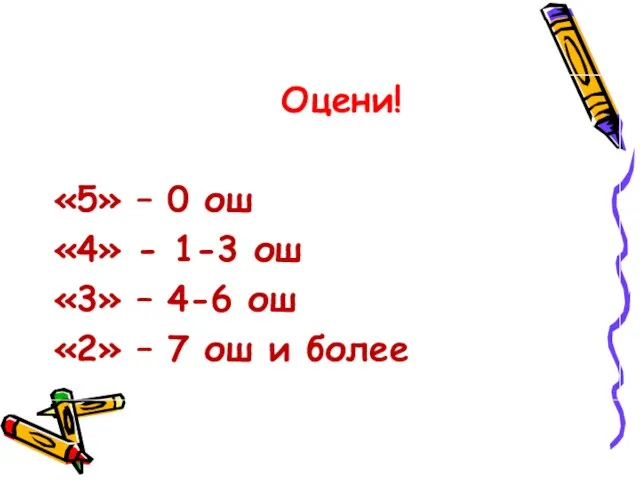 Оцени!

«5» – 0 ош
«4» - 1-3 ош
«3» – 4-6 ош
«2» – 7 ош и более